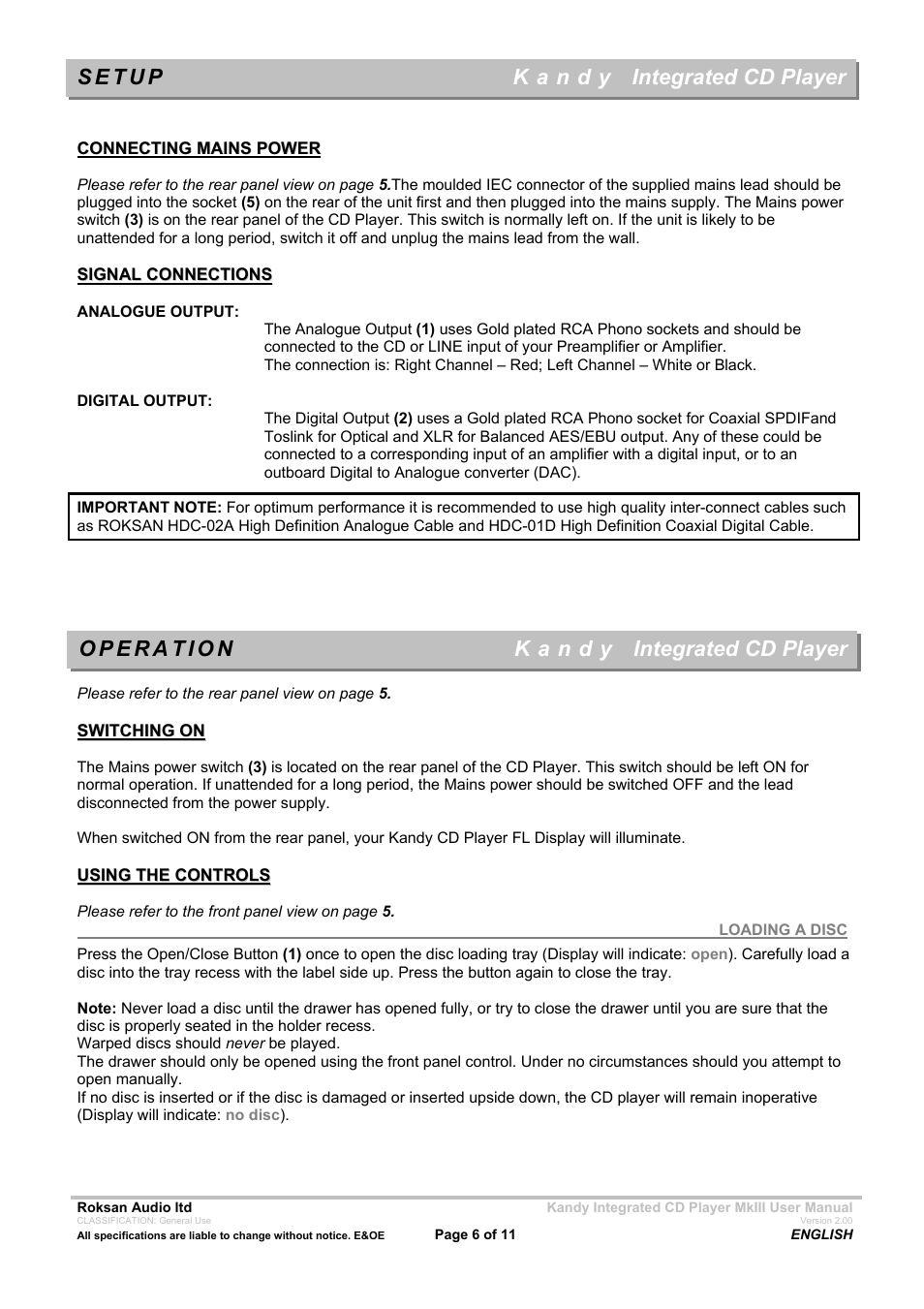 SETUP Kandy Integrated CD Player

CONNECTING MAINS POWER

Please refer to the rear panel view on page 5.The moulded IEC connector of the supplied mains lead should be plugged into the socket (5) on the rear of the unit first and then plugged into the mains supply. The Mains power switch (3) is on the rear panel of the CD Player. This switch is normally left on. If the unit is likely to be unattended for a long period, switch it off and unplug the mains lead from the wall.

SIGNAL CONNECTIONS

ANALOGUE OUTPUT:

The Analogue Output (1) uses Gold plated RCA Phono sockets and should be connected to the CD or LINE input of your Preamplifier or Amplifier.
The connection is: Right Channel – Red; Left Channel – White or Black.

DIGITAL OUTPUT:

The Digital Output (2) uses a Gold plated RCA Phono socket for Coaxial SPDIFand Toslink for Optical and XLR for Balanced AES/EBU output. Any of these could be connected to a corresponding input of an amplifier with a digital input, or to an outboard Digital to Analogue converter (DAC).

IMPORTANT NOTE: For optimum performance it is recommended to use high quality inter-connect cables such as ROKSAN HDC-02A High Definition Analogue Cable and HDC-01D High Definition Coaxial Digital Cable.

OPERATION Kandy Integrated CD Player

Please refer to the rear panel view on page 5.

SWITCHING ON

The Mains power switch (3) is located on the rear panel of the CD Player. This switch should be left ON for normal operation. If unattended for a long period, the Mains power should be switched OFF and the lead disconnected from the power supply.

When switched ON from the rear panel, your Kandy CD Player FL Display will illuminate.

USING THE CONTROLS

Please refer to the front panel view on page 5.

LOADING A DISC

Press the Open/Close Button (1) once to open the disc loading tray (Display will indicate: open). Carefully load a disc into the tray recess with the label side up. Press the button again to close the tray.

Note: Never load a disc until the drawer has opened fully, or try to close the drawer until you are sure that the disc is properly seated in the holder recess.
Warped discs should never be played.
The drawer should only be opened using the front panel control. Under no circumstances should you attempt to open manually.
If no disc is inserted or if the disc is damaged or inserted upside down, the CD player will remain inoperative (Display will indicate: no disc).

Roksan Audio ltd
CLASSIFICATION: General Use
All specifications are liable to change without notice. E&OE
Page 6 of 11
Kandy Integrated CD Player MkIII User Manual
Version 2.00
ENGLISH